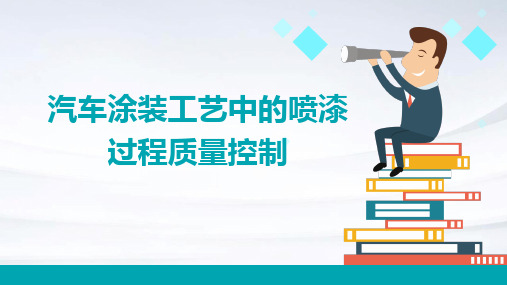 汽车涂装工艺中的喷漆过程质量控制